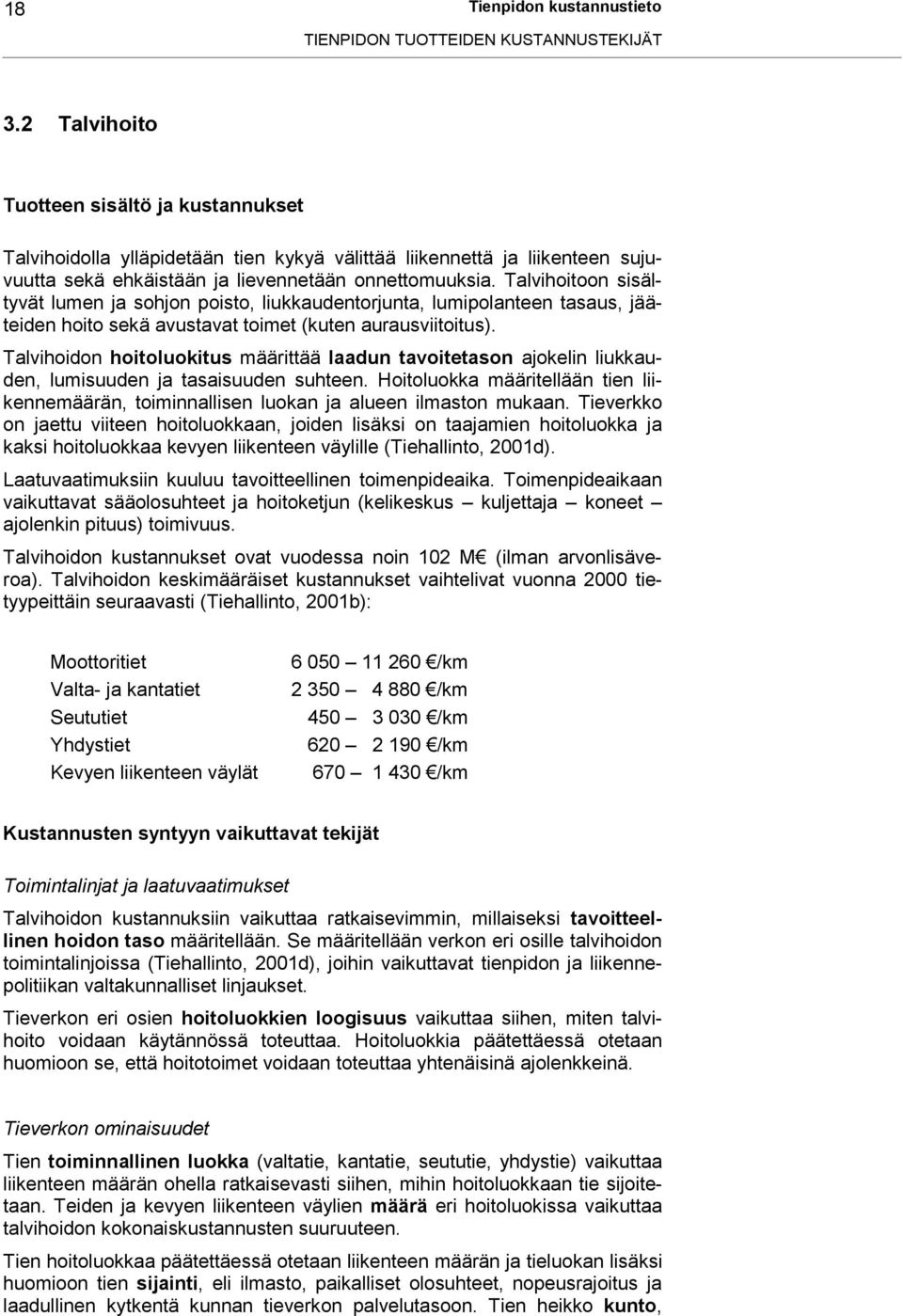 18 Tienpidon kustannustieto

TIENPIDON TUOTTEIDEN KUSTANNUSTEKIJÄT

3.2 Talvihoito

Tuotteen sisältö ja kustannukset

Talvihoidolla ylläpidetään tien kykyä välittää liikennettä ja liikenteen sujuvuutta sekä ehkäistään ja lievennetään onnettomuuksia. Talvihoitoon sisältyvät lumen ja sohjon poisto, liukkaudentorjunta, lumipolanteen tasaus, jääteiden hoito sekä avustavat toimet (kuten aurausviitoitus).

Talvihoidon hoitoluokitus määrittää laadun tavoitetason ajokelin liukkauden, lumisuuden ja tasaisuuden suhteen. Hoitoluokka määritellään tien liikennemäärän, toiminnallisen luokan ja alueen ilmaston mukaan. Tieverkko on jaettu viiteen hoitoluokkaan, joiden lisäksi on taajamien hoitoluokka ja kaksi hoitoluokkaa kevyen liikenteen väylille (Tiehallinto, 2001d).

Laatuvaatimuksiin kuuluu tavoitteellinen toimenpideaika. Toimenpideaikaan vaikuttavat sääolosuhteet ja hoitoketjun (kelikeskus – kuljettaja – koneet – ajolenkin pituus) toimivuus.

Talvihoidon kustannukset ovat vuodessa noin 102 M€ (ilman arvonlisäveroa). Talvihoidon keskimääräiset kustannukset vaihtelivat vuonna 2000 tietyypeittäin seuraavasti (Tiehallinto, 2001b):

| | |
|---|---|
| Moottoritiet | 6 050 – 11 260 €/km |
| Valta- ja kantatiet | 2 350 – 4 880 €/km |
| Seututiet | 450 – 3 030 €/km |
| Yhdystiet | 620 – 2 190 €/km |
| Kevyen liikenteen väylät | 670 – 1 430 €/km |

Kustannusten syntyyn vaikuttavat tekijät

Toimintalinjat ja laatuvaatimukset

Talvihoidon kustannuksiin vaikuttaa ratkaisevimmin, millaiseksi tavoitteellinen hoidon taso määritellään. Se määritellään verkon eri osille talvihoidon toimintalinjoissa (Tiehallinto, 2001d), joihin vaikuttavat tienpidon ja liikennepolitiikan valtakunnalliset linjaukset.

Tieverkon eri osien hoitoluokkien loogisuus vaikuttaa siihen, miten talvihoito voidaan käytännössä toteuttaa. Hoitoluokkia päätettäessä otetaan huomioon se, että hoitotoimet voidaan toteuttaa yhtenäisinä ajolenkkeinä.

Tieverkon ominaisuudet

Tien toiminnallinen luokka (valtatie, kantatie, seututie, yhdystie) vaikuttaa liikenteen määrän ohella ratkaisevasti siihen, mihin hoitoluokkaan tie sijoitetaan. Teiden ja kevyen liikenteen väylien määrä eri hoitoluokissa vaikuttaa talvihoidon kokonaiskustannusten suuruuteen.

Tien hoitoluokkaa päätettäessä otetaan liikenteen määrän ja tieluokan lisäksi huomioon tien sijainti, eli ilmasto, paikalliset olosuhteet, nopeusrajoitus ja laadullinen kytkentä kunnan tieverkon palvelutasoon. Tien heikko kunto,